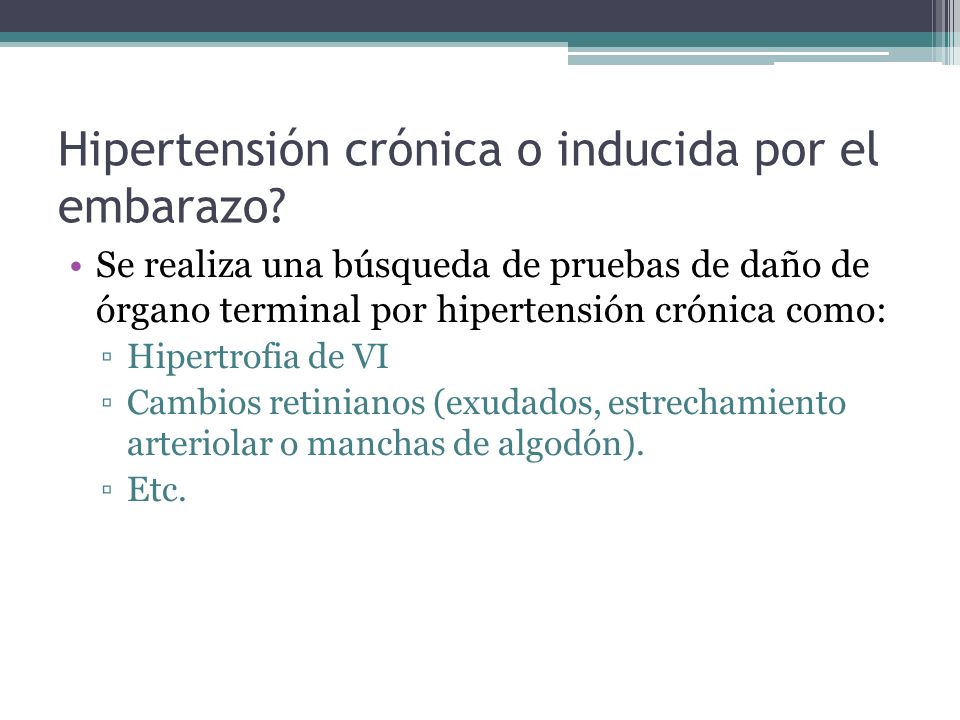 Hipertensión crónica o inducida por el embarazo?

• Se realiza una búsqueda de pruebas de daño de órgano terminal por hipertensión crónica como:
▫ Hipertrofia de VI
▫ Cambios retinianos (exudados, estrechamiento arteriolar o manchas de algodón).
▫ Etc.